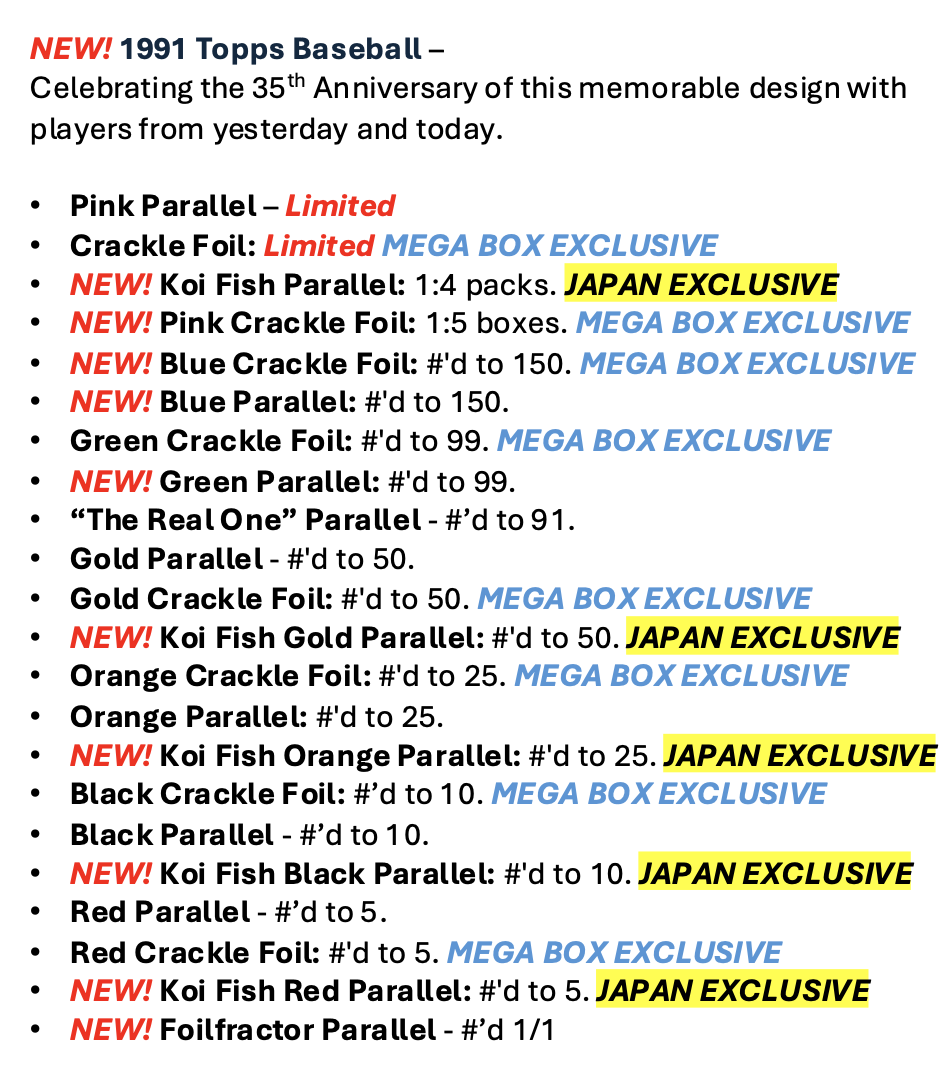 NEW! 1991 Topps Baseball –
Celebrating the 35th Anniversary of this memorable design with players from yesterday and today.

• Pink Parallel – Limited
• Crackle Foil: Limited MEGA BOX EXCLUSIVE
• NEW! Koi Fish Parallel: 1:4 packs. JAPAN EXCLUSIVE
• NEW! Pink Crackle Foil: 1:5 boxes. MEGA BOX EXCLUSIVE
• NEW! Blue Crackle Foil: #'d to 150. MEGA BOX EXCLUSIVE
• NEW! Blue Parallel: #'d to 150.
• Green Crackle Foil: #'d to 99. MEGA BOX EXCLUSIVE
• NEW! Green Parallel: #'d to 99.
• "The Real One" Parallel - #'d to 91.
• Gold Parallel - #'d to 50.
• Gold Crackle Foil: #'d to 50. MEGA BOX EXCLUSIVE
• NEW! Koi Fish Gold Parallel: #'d to 50. JAPAN EXCLUSIVE
• Orange Crackle Foil: #'d to 25. MEGA BOX EXCLUSIVE
• Orange Parallel: #'d to 25.
• NEW! Koi Fish Orange Parallel: #'d to 25. JAPAN EXCLUSIVE
• Black Crackle Foil: #'d to 10. MEGA BOX EXCLUSIVE
• Black Parallel - #'d to 10.
• NEW! Koi Fish Black Parallel: #'d to 10. JAPAN EXCLUSIVE
• Red Parallel - #'d to 5.
• Red Crackle Foil: #'d to 5. MEGA BOX EXCLUSIVE
• NEW! Koi Fish Red Parallel: #'d to 5. JAPAN EXCLUSIVE
• NEW! Foilfractor Parallel - #'d 1/1